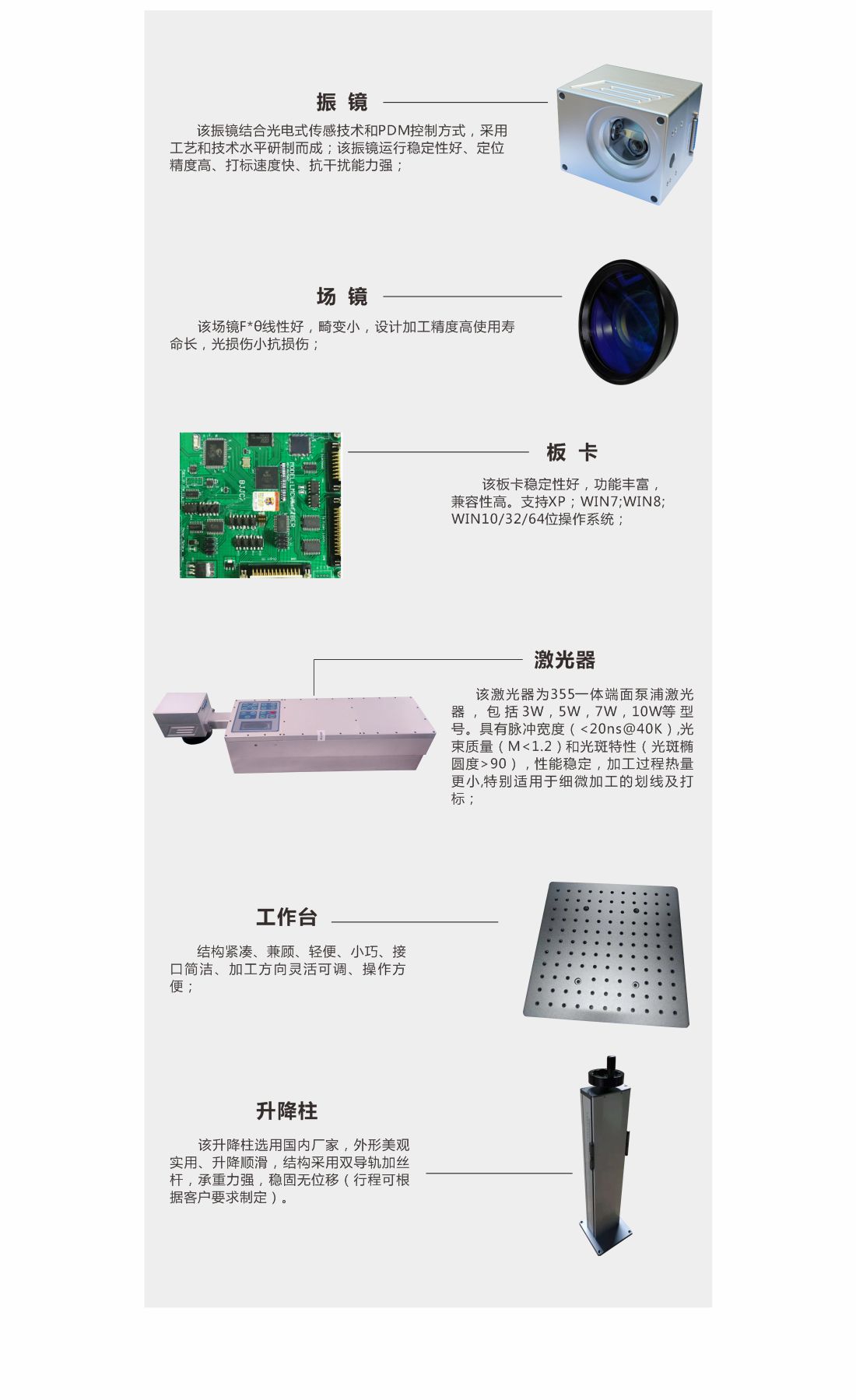 振 镜

该振镜结合光电式传感技术和PDM控制方式，采用工艺和技术水平研制而成；该振镜运行稳定性好、定位精度高、打标速度快、抗干扰能力强；

场 镜

该场镜F*θ线性好，畸变小，设计加工精度高使用寿命长，光损伤小抗损伤；

板 卡

该板卡稳定性好，功能丰富，兼容性高。支持XP；WIN7;WIN8;WIN10/32/64位操作系统；

激光器

该激光器为355一体端面泵浦激光器，包括3W，5W，7W，10W等型号。具有脉冲宽度（<20ns@40K）,光束质量（M<1.2）和光斑特性（光斑椭圆度>90），性能稳定，加工过程热量更小,特别适用于细微加工的划线及打标；

工作台

结构紧凑、兼顾、轻便、小巧、接口简洁、加工方向灵活可调、操作方便；

升降柱

该升降柱选用国内厂家，外形美观实用、升降顺滑，结构采用双导轨加丝杆，承重力强，稳固无位移（行程可根据客户要求制定）。